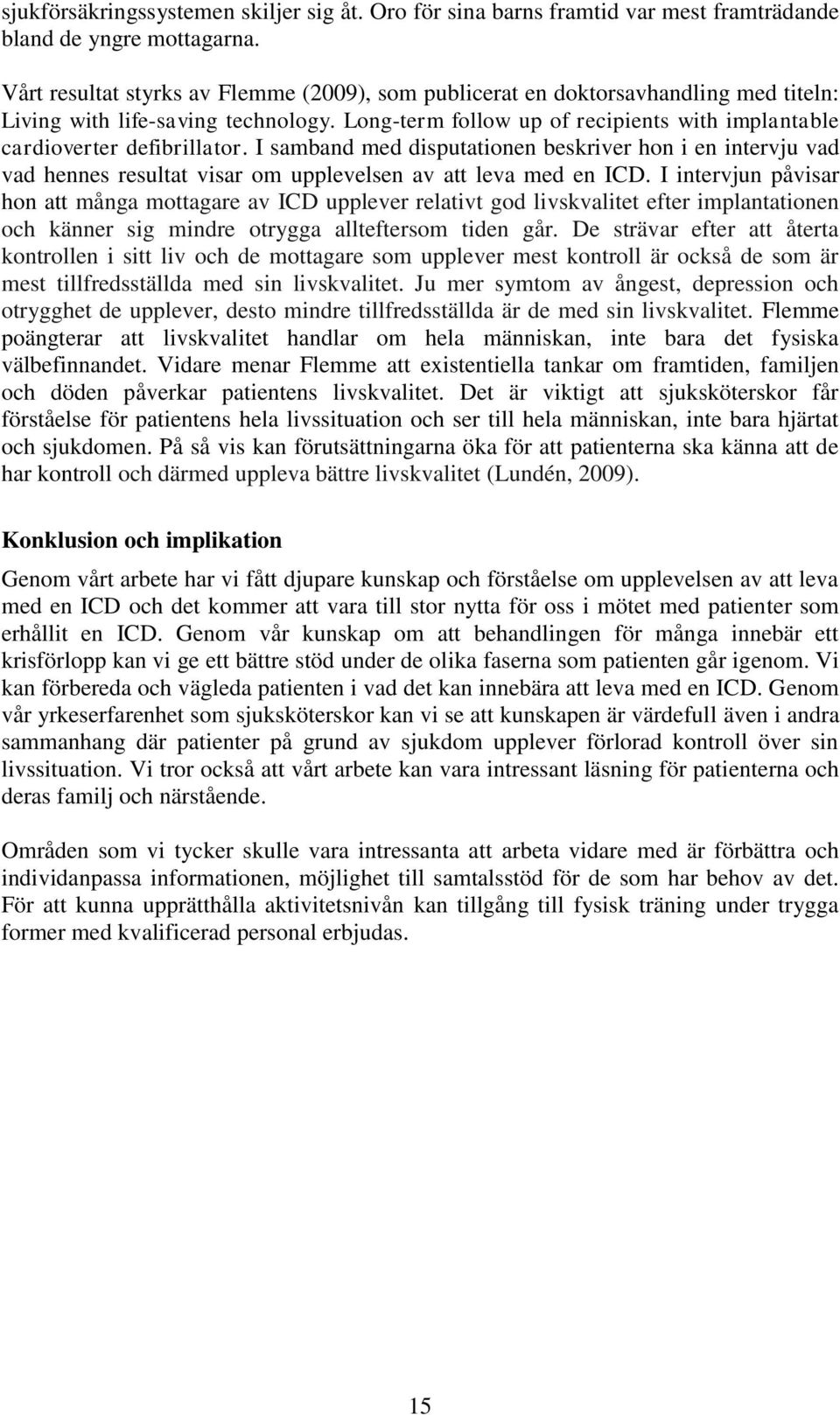 sjukförsäkringssystemen skiljer sig åt. Oro för sina barns framtid var mest framträdande bland de yngre mottagarna.

Vårt resultat styrks av Flemme (2009), som publicerat en doktorsavhandling med titeln: Living with life-saving technology. Long-term follow up of recipients with implantable cardioverter defibrillator. I samband med disputationen beskriver hon i en intervju vad vad hennes resultat visar om upplevelsen av att leva med en ICD. I intervjun påvisar hon att många mottagare av ICD upplever relativt god livskvalitet efter implantationen och känner sig mindre otrygga allteftersom tiden går. De strävar efter att återta kontrollen i sitt liv och de mottagare som upplever mest kontroll är också de som är mest tillfredsställda med sin livskvalitet. Ju mer symtom av ångest, depression och otrygghet de upplever, desto mindre tillfredsställda är de med sin livskvalitet. Flemme poängterar att livskvalitet handlar om hela människan, inte bara det fysiska välbefinnandet. Vidare menar Flemme att existentiella tankar om framtiden, familjen och döden påverkar patientens livskvalitet. Det är viktigt att sjuksköterskor får förståelse för patientens hela livssituation och ser till hela människan, inte bara hjärtat och sjukdomen. På så vis kan förutsättningarna öka för att patienterna ska känna att de har kontroll och därmed uppleva bättre livskvalitet (Lundén, 2009).

Konklusion och implikation

Genom vårt arbete har vi fått djupare kunskap och förståelse om upplevelsen av att leva med en ICD och det kommer att vara till stor nytta för oss i mötet med patienter som erhållit en ICD. Genom vår kunskap om att behandlingen för många innebär ett krisförlopp kan vi ge ett bättre stöd under de olika faserna som patienten går igenom. Vi kan förbereda och vägleda patienten i vad det kan innebära att leva med en ICD. Genom vår yrkeserfarenhet som sjuksköterskor kan vi se att kunskapen är värdefull även i andra sammanhang där patienter på grund av sjukdom upplever förlorad kontroll över sin livssituation. Vi tror också att vårt arbete kan vara intressant läsning för patienterna och deras familj och närstående.

Områden som vi tycker skulle vara intressanta att arbeta vidare med är förbättra och individanpassa informationen, möjlighet till samtalsstöd för de som har behov av det. För att kunna upprätthålla aktivitetsnivån kan tillgång till fysisk träning under trygga former med kvalificerad personal erbjudas.

15